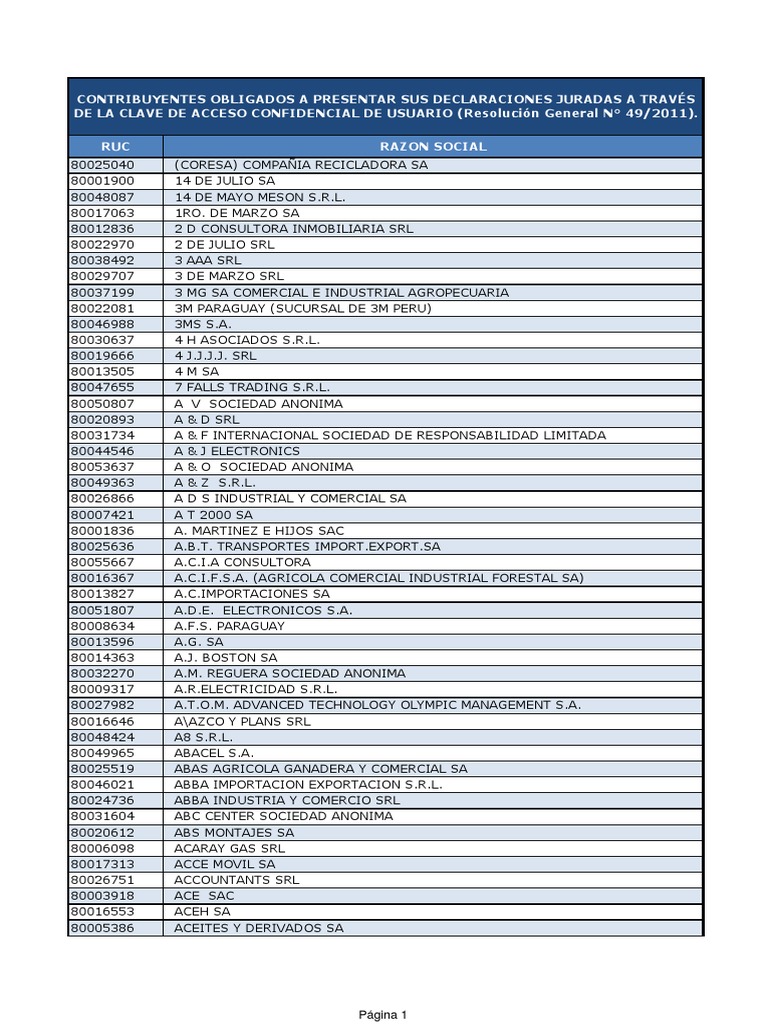 CONTRIBUYENTES OBLIGADOS A PRESENTAR SUS DECLARACIONES JURADAS A TRAVÉS DE LA CLAVE DE ACCESO CONFIDENCIAL DE USUARIO (Resolución General N° 49/2011).

| RUC | RAZON SOCIAL |
|---|---|
| 80025040 | (CORESA) COMPAÑIA RECICLADORA SA |
| 80001900 | 14 DE JULIO SA |
| 80048087 | 14 DE MAYO MESON S.R.L. |
| 80017063 | 1RO. DE MARZO SA |
| 80012836 | 2 D CONSULTORA INMOBILIARIA SRL |
| 80022970 | 2 DE JULIO SRL |
| 80038492 | 3 AAA SRL |
| 80029707 | 3 DE MARZO SRL |
| 80037199 | 3 MG SA COMERCIAL E INDUSTRIAL AGROPECUARIA |
| 80022081 | 3M PARAGUAY (SUCURSAL DE 3M PERU) |
| 80046988 | 3MS S.A. |
| 80030637 | 4 H ASOCIADOS S.R.L. |
| 80019666 | 4 J.J.J.J. SRL |
| 80013505 | 4 M SA |
| 80047655 | 7 FALLS TRADING S.R.L. |
| 80050807 | A V SOCIEDAD ANONIMA |
| 80020893 | A & D SRL |
| 80031734 | A & F INTERNACIONAL SOCIEDAD DE RESPONSABILIDAD LIMITADA |
| 80044546 | A & J ELECTRONICS |
| 80053637 | A & O SOCIEDAD ANONIMA |
| 80049363 | A & Z S.R.L. |
| 80026866 | A D S INDUSTRIAL Y COMERCIAL SA |
| 80007421 | A T 2000 SA |
| 80001836 | A. MARTINEZ E HIJOS SAC |
| 80025636 | A.B.T. TRANSPORTES IMPORT.EXPORT.SA |
| 80055667 | A.C.I.A CONSULTORA |
| 80016367 | A.C.I.F.S.A. (AGRICOLA COMERCIAL INDUSTRIAL FORESTAL SA) |
| 80013827 | A.C.IMPORTACIONES SA |
| 80051807 | A.D.E. ELECTRONICOS S.A. |
| 80008634 | A.F.S. PARAGUAY |
| 80013596 | A.G. SA |
| 80014363 | A.J. BOSTON SA |
| 80032270 | A.M. REGUERA SOCIEDAD ANONIMA |
| 80009317 | A.R.ELECTRICIDAD S.R.L. |
| 80027982 | A.T.O.M. ADVANCED TECHNOLOGY OLYMPIC MANAGEMENT S.A. |
| 80016646 | A\AZCO Y PLANS SRL |
| 80048424 | A8 S.R.L. |
| 80049965 | ABACEL S.A. |
| 80025519 | ABAS AGRICOLA GANADERA Y COMERCIAL SA |
| 80046021 | ABBA IMPORTACION EXPORTACION S.R.L. |
| 80024736 | ABBA INDUSTRIA Y COMERCIO SRL |
| 80031604 | ABC CENTER SOCIEDAD ANONIMA |
| 80020612 | ABS MONTAJES SA |
| 80006098 | ACARAY GAS SRL |
| 80017313 | ACCE MOVIL SA |
| 80026751 | ACCOUNTANTS SRL |
| 80003918 | ACE SAC |
| 80016553 | ACEH SA |
| 80005386 | ACEITES Y DERIVADOS SA |

Página 1